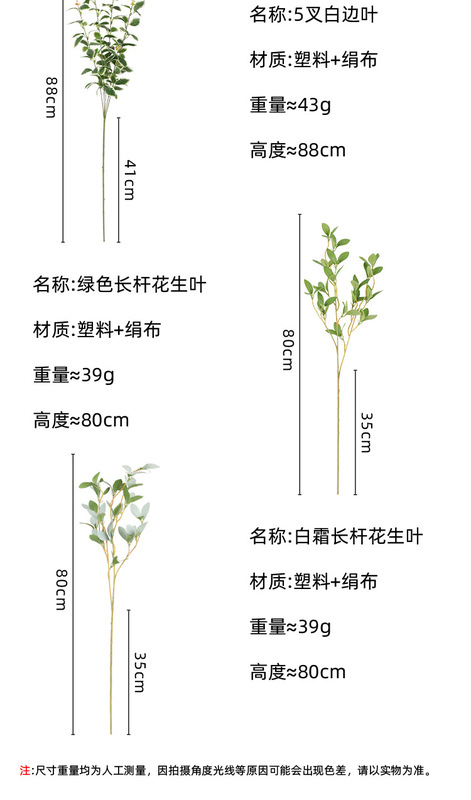 88cm

41cm

名称:5叉白边叶

材质:塑料+绢布

重量≈43g

高度≈88cm

名称:绿色长杆花生叶

材质:塑料+绢布

重量≈39g

高度≈80cm

80cm

35cm

80cm

35cm

名称:白霜长杆花生叶

材质:塑料+绢布

重量≈39g

高度≈80cm

注:尺寸重量均为人工测量，因拍摄角度光线等原因可能会出现色差，请以实物为准。